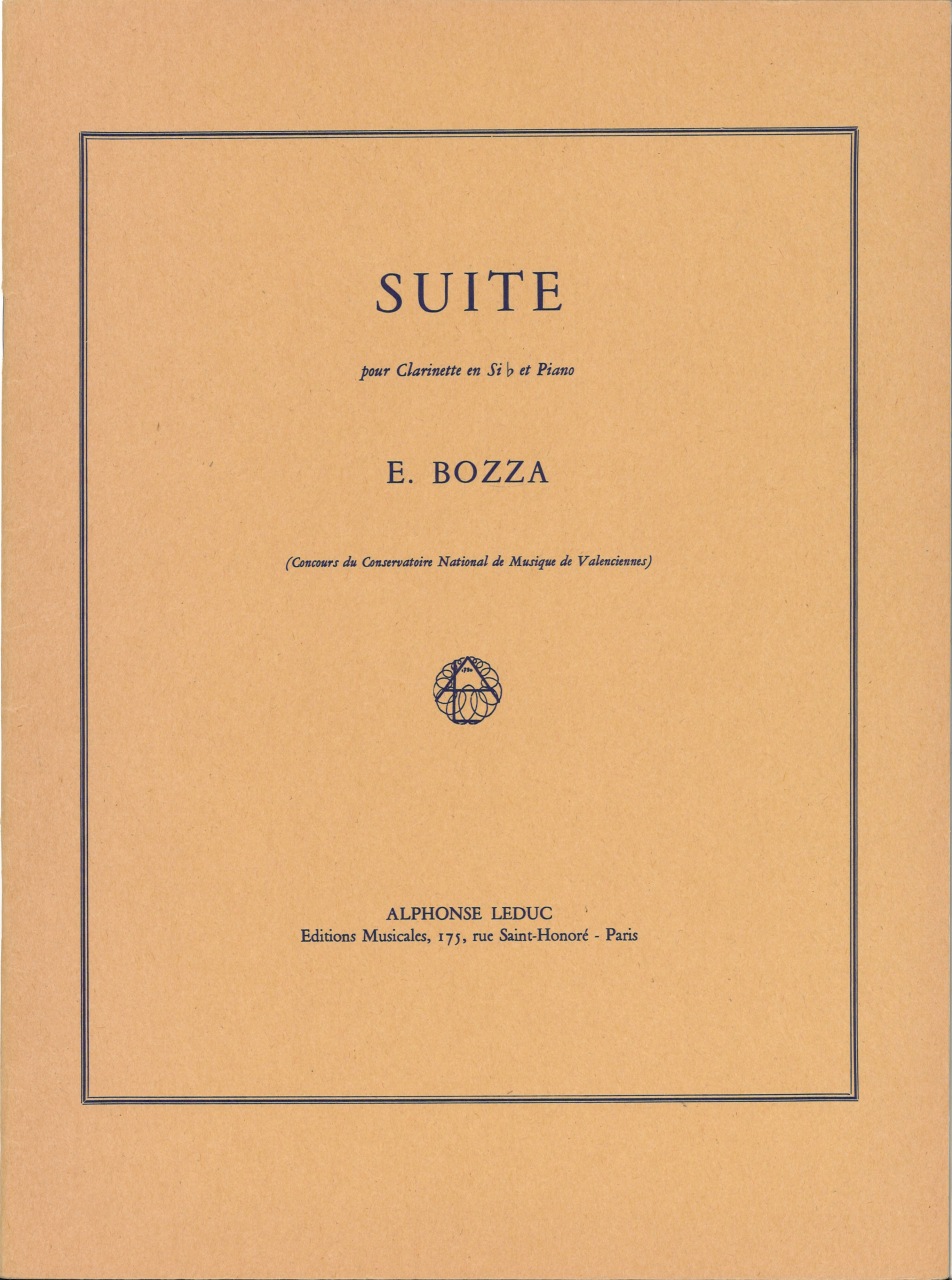 SUITE

pour Clarinette en Si ♭ et Piano

E. BOZZA

(Concours du Conservatoire National de Musique de Valenciennes)

ALPHONSE LEDUC
Editions Musicales, 175, rue Saint-Honoré - Paris